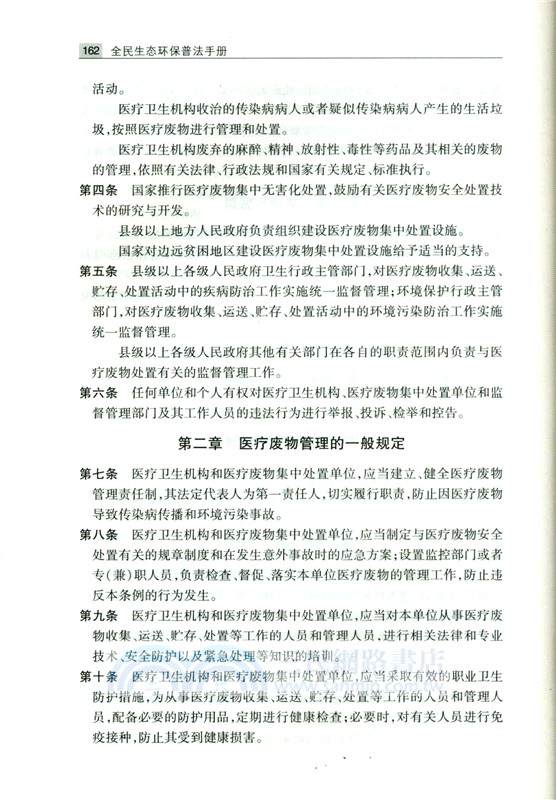 162 全民生态环保普法手册

活动。

医疗卫生机构收治的传染病病人或者疑似传染病病人产生的生活垃圾，按照医疗废物进行管理和处置。

医疗卫生机构废弃的麻醉、精神、放射性、毒性等药品及其相关的废物的管理，依照有关法律、行政法规和国家有关规定、标准执行。

第四条　国家推行医疗废物集中无害化处置，鼓励有关医疗废物安全处置技术的研究与开发。

县级以上地方人民政府负责组织建设医疗废物集中处置设施。

国家对边远贫困地区建设医疗废物集中处置设施给予适当的支持。

第五条　县级以上各级人民政府卫生行政主管部门，对医疗废物收集、运送、贮存、处置活动中的疾病防治工作实施统一监督管理；环境保护行政主管部门，对医疗废物收集、运送、贮存、处置活动中的环境污染防治工作实施统一监督管理。

县级以上各级人民政府其他有关部门在各自的职责范围内负责与医疗废物处置有关的监督管理工作。

第六条　任何单位和个人有权对医疗卫生机构、医疗废物集中处置单位和监督管理部门及其工作人员的违法行为进行举报、投诉、检举和控告。

第二章　医疗废物管理的一般规定

第七条　医疗卫生机构和医疗废物集中处置单位，应当建立、健全医疗废物管理责任制，其法定代表人为第一责任人，切实履行职责，防止因医疗废物导致传染病传播和环境污染事故。

第八条　医疗卫生机构和医疗废物集中处置单位，应当制定与医疗废物安全处置有关的规章制度和在发生意外事故时的应急方案；设置监控部门或者专(兼)职人员，负责检查、督促、落实本单位医疗废物的管理工作，防止违反本条例的行为发生。

第九条　医疗卫生机构和医疗废物集中处置单位，应当对本单位从事医疗废物收集、运送、贮存、处置等工作的人员和管理人员，进行相关法律和专业技术、安全防护以及紧急处理等知识的培训。

第十条　医疗卫生机构和医疗废物集中处置单位，应当采取有效的职业卫生防护措施，为从事医疗废物收集、运送、贮存、处置等工作的人员和管理人员，配备必要的防护用品，定期进行健康检查；必要时，对有关人员进行免疫接种，防止其受到健康损害。

網路書店